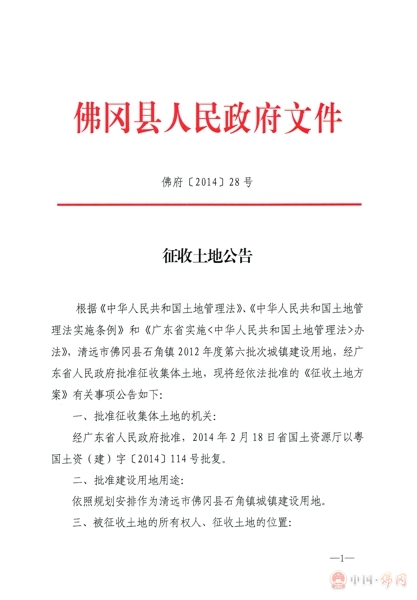 佛冈县人民政府文件

佛府〔2014〕28号

征收土地公告

根据《中华人民共和国土地管理法》、《中华人民共和国土地管理法实施条例》和《广东省实施<中华人民共和国土地管理法>办法》，清远市佛冈县石角镇2012年度第六批次城镇建设用地，经广东省人民政府批准征收集体土地，现将经依法批准的《征收土地方案》有关事项公告如下：

一、批准征收集体土地的机关：

经广东省人民政府批准，2014年2月18日省国土资源厅以粤国土资（建）字〔2014〕114号批复。

二、批准建设用地用途：

依照规划安排作为清远市佛冈县石角镇城镇建设用地。

三、被征收土地的所有权人、征收土地的位置：

—1—

中国·佛冈